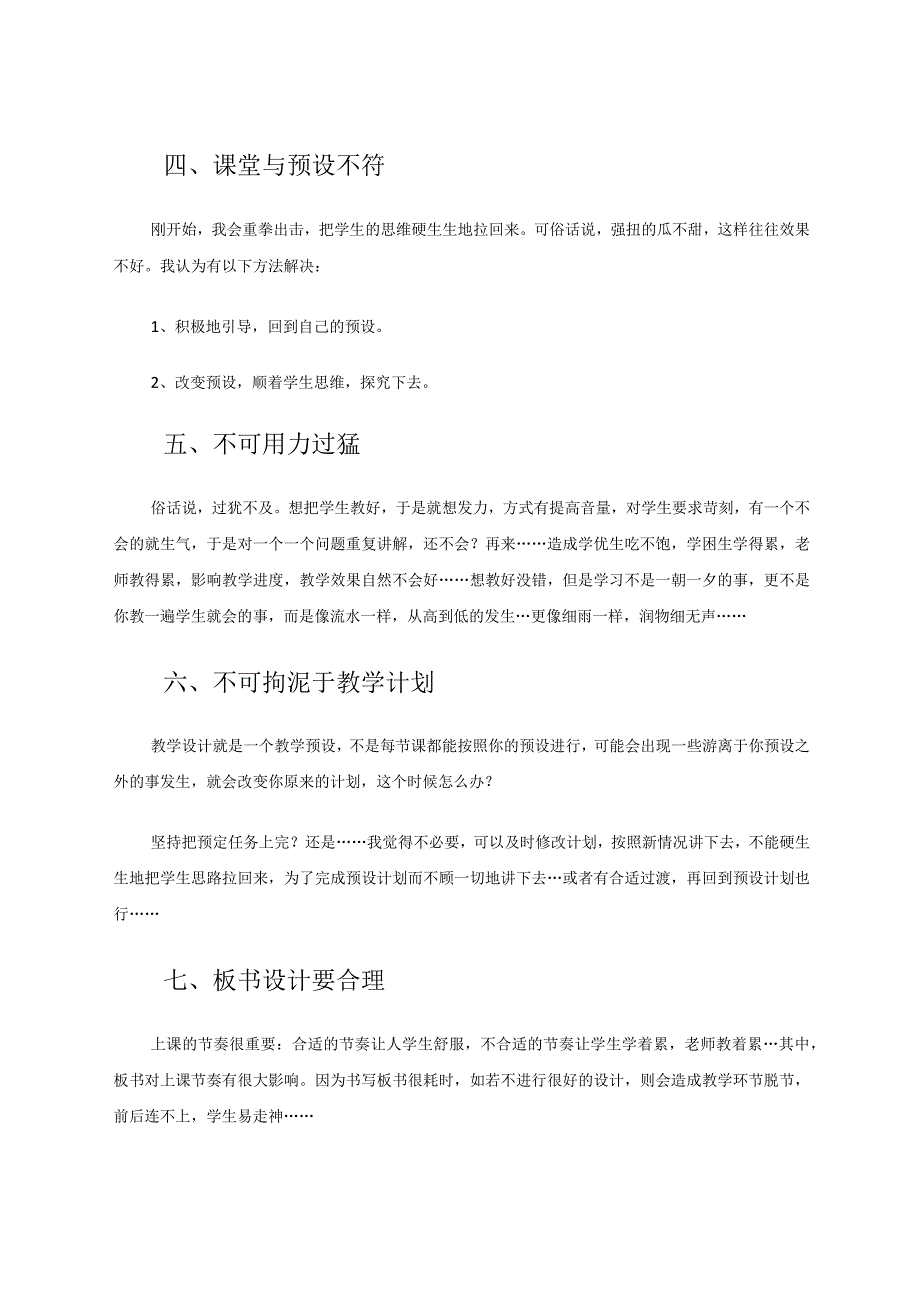 四、课堂与预设不符

刚开始，我会重拳出击，把学生的思维硬生生地拉回来。可俗话说，强扭的瓜不甜，这样往往效果不好。我认为有以下方法解决：

1、积极地引导，回到自己的预设。

2、改变预设，顺着学生思维，探究下去。

五、不可用力过猛

俗话说，过犹不及。想把学生教好，于是就想发力，方式有提高音量，对学生要求苛刻，有一个不会的就生气，于是对一个一个问题重复讲解，还不会？再来……造成学优生吃不饱，学困生学得累，老师教得累，影响教学进度，教学效果自然不会好……想教好没错，但是学习不是一朝一夕的事，更不是你教一遍学生就会的事，而是像流水一样，从高到低的发生…更像细雨一样，润物细无声……

六、不可拘泥于教学计划

教学设计就是一个教学预设，不是每节课都能按照你的预设进行，可能会出现一些游离于你预设之外的事发生，就会改变你原来的计划，这个时候怎么办？

坚持把预定任务上完？还是……我觉得不必要，可以及时修改计划，按照新情况讲下去，不能硬生生地把学生思路拉回来，为了完成预设计划而不顾一切地讲下去…或者有合适过渡，再回到预设计划也行……

七、板书设计要合理

上课的节奏很重要：合适的节奏让人学生舒服，不合适的节奏让学生学着累，老师教着累…其中，板书对上课节奏有很大影响。因为书写板书很耗时，如若不进行很好的设计，则会造成教学环节脱节，前后连不上，学生易走神……